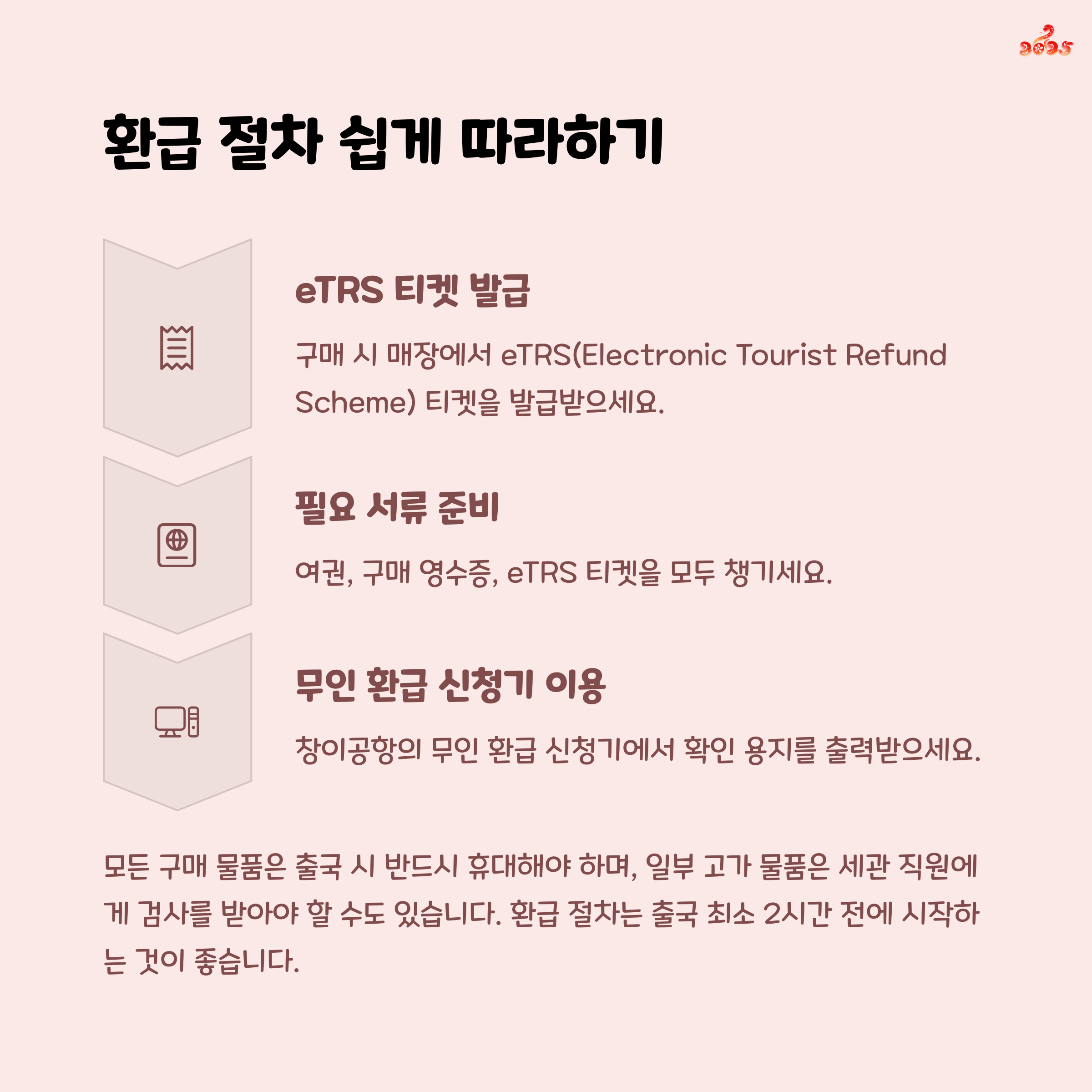 2025

환급 절차 쉽게 따라하기

eTRS 티켓 발급

구매 시 매장에서 eTRS(Electronic Tourist Refund Scheme) 티켓을 발급받으세요.

필요 서류 준비

여권, 구매 영수증, eTRS 티켓을 모두 챙기세요.

무인 환급 신청기 이용

창이공항의 무인 환급 신청기에서 확인 용지를 출력받으세요.

모든 구매 물품은 출국 시 반드시 휴대해야 하며, 일부 고가 물품은 세관 직원에게 검사를 받아야 할 수도 있습니다. 환급 절차는 출국 최소 2시간 전에 시작하는 것이 좋습니다.